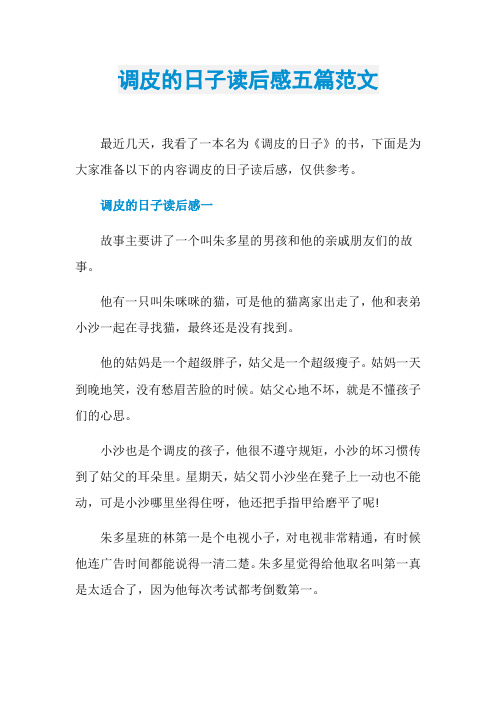 调皮的日子读后感五篇范文

最近几天，我看了一本名为《调皮的日子》的书，下面是为大家准备以下的内容调皮的日子读后感，仅供参考。

调皮的日子读后感一

故事主要讲了一个叫朱多星的男孩和他的亲戚朋友们的故事。

他有一只叫朱咪咪的猫，可是他的猫离家出走了，他和表弟小沙一起在寻找猫，最终还是没有找到。

他的姑妈是一个超级胖子，姑父是一个超级瘦子。姑妈一天到晚地笑，没有愁眉苦脸的时候。姑父心地不坏，就是不懂孩子们的心思。

小沙也是个调皮的孩子，他很不遵守规矩，小沙的坏习惯传到了姑父的耳朵里。星期天，姑父罚小沙坐在凳子上一动也不能动，可是小沙哪里坐得住呀，他还把手指甲给磨平了呢!

朱多星班的林第一是个电视小子，对电视非常精通，有时候他连广告时间都能说得一清二楚。朱多星觉得给他取名叫第一真是太适合了，因为他每次考试都考倒数第一。